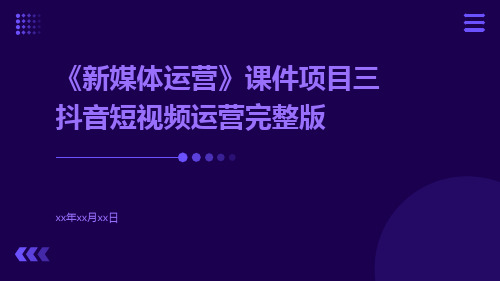 《新媒体运营》课件项目三抖音短视频运营完整版

xx年xx月xx日